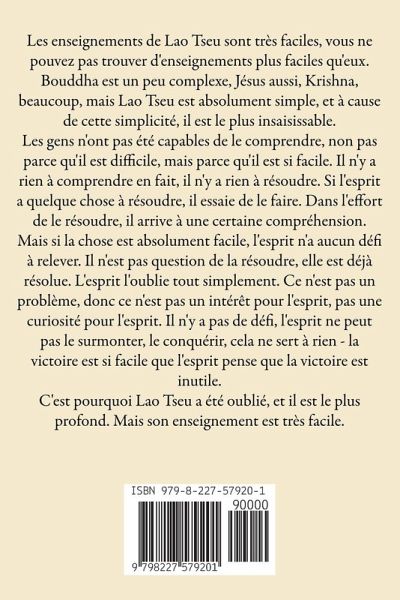 Les enseignements de Lao Tseu sont très faciles, vous ne pouvez pas trouver d'enseignements plus faciles qu'eux. Bouddha est un peu complexe, Jésus aussi, Krishna, beaucoup, mais Lao Tseu est absolument simple, et à cause de cette simplicité, il est le plus insaisissable.

Les gens n'ont pas été capables de le comprendre, non pas parce qu'il est difficile, mais parce qu'il est si facile. Il n'y a rien à comprendre en fait, il n'y a rien à résoudre. Si l'esprit a quelque chose à résoudre, il essaie de le faire. Dans l'effort de le résoudre, il arrive à une certaine compréhension. Mais si la chose est absolument facile, l'esprit n'a aucun défi à relever. Il n'est pas question de la résoudre, elle est déjà résolue. L'esprit l'oublie tout simplement. Ce n'est pas un problème, donc ce n'est pas un intérêt pour l'esprit, pas une curiosité pour l'esprit. Il n'y a pas de défi, l'esprit ne peut pas le surmonter, le conquérir, cela ne sert à rien - la victoire est si facile que l'esprit pense que la victoire est inutile.

C'est pourquoi Lao Tseu a été oublié, et il est le plus profond. Mais son enseignement est très facile.

ISBN 979-8-227-57920-1

90000

9 798227 579201